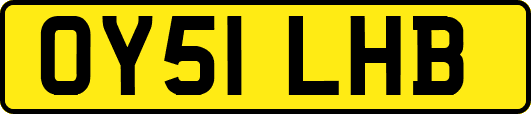 OY51 LHB